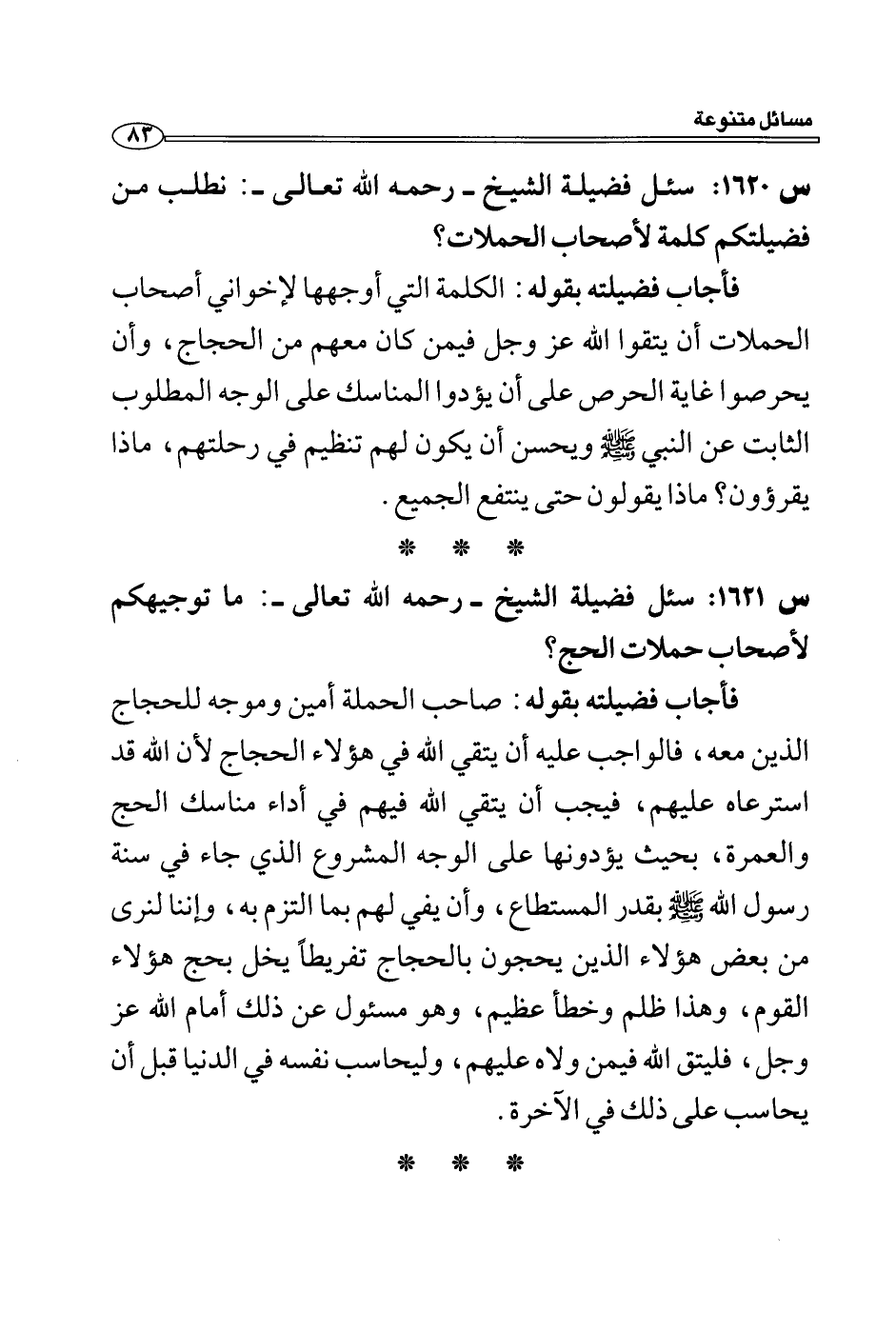 مسائل متنوعة ٨٣

س ١٦٢٠: سئل فضيلة الشيخ ـ رحمه الله تعالى ـ: نطلب من فضيلتكم كلمة لأصحاب الحملات؟

فأجاب فضيلته بقوله: الكلمة التي أوجهها لإخواني أصحاب الحملات أن يتقوا الله عز وجل فيمن كان معهم من الحجاج، وأن يحرصوا غاية الحرص على أن يؤدوا المناسك على الوجه المطلوب الثابت عن النبي ﷺ ويحسن أن يكون لهم تنظيم في رحلتهم، ماذا يقرؤون؟ ماذا يقولون حتى ينتفع الجميع.

* * *

س ١٦٢١: سئل فضيلة الشيخ ـ رحمه الله تعالى ـ: ما توجيهكم لأصحاب حملات الحج؟

فأجاب فضيلته بقوله: صاحب الحملة أمين وموجه للحجاج الذين معه، فالواجب عليه أن يتقي الله في هؤلاء الحجاج لأن الله قد استرعاه عليهم، فيجب أن يتقي الله فيهم في أداء مناسك الحج والعمرة، بحيث يؤدونها على الوجه المشروع الذي جاء في سنة رسول الله ﷺ بقدر المستطاع، وأن يفي لهم بما التزم به، وإننا لنرى من بعض هؤلاء الذين يحجون بالحجاج تفريطاً يخل بحج هؤلاء القوم، وهذا ظلم وخطأ عظيم، وهو مسئول عن ذلك أمام الله عز وجل، فليتق الله فيمن ولاه عليهم، وليحاسب نفسه في الدنيا قبل أن يحاسب على ذلك في الآخرة.

* * *